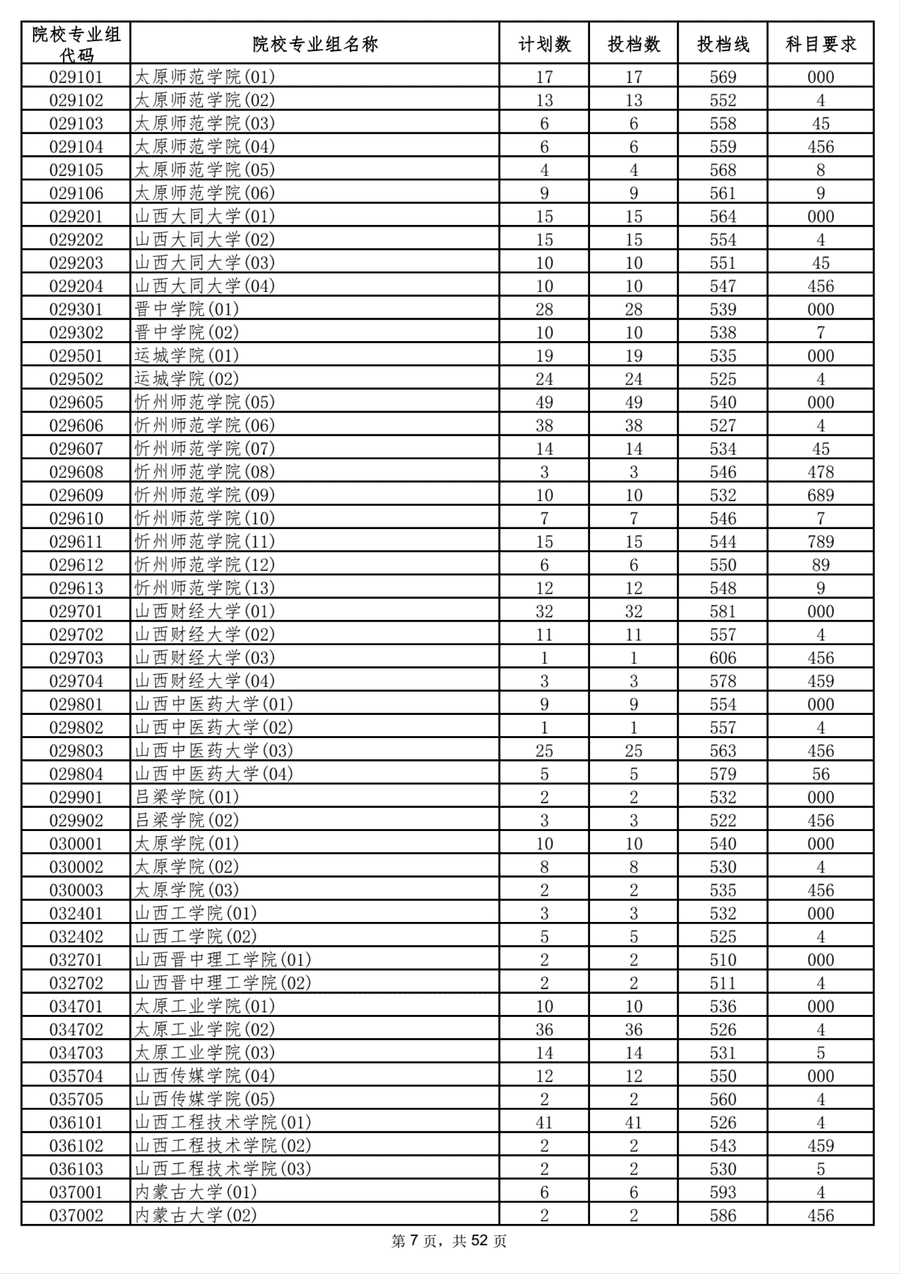 | 院校专业组代码 | 院校专业组名称 | 计划数 | 投档数 | 投档线 | 科目要求 |
|---|---|---|---|---|---|
| 029101 | 太原师范学院(01) | 17 | 17 | 569 | 000 |
| 029102 | 太原师范学院(02) | 13 | 13 | 552 | 4 |
| 029103 | 太原师范学院(03) | 6 | 6 | 558 | 45 |
| 029104 | 太原师范学院(04) | 6 | 6 | 559 | 456 |
| 029105 | 太原师范学院(05) | 4 | 4 | 568 | 8 |
| 029106 | 太原师范学院(06) | 9 | 9 | 561 | 9 |
| 029201 | 山西大同大学(01) | 15 | 15 | 564 | 000 |
| 029202 | 山西大同大学(02) | 15 | 15 | 554 | 4 |
| 029203 | 山西大同大学(03) | 10 | 10 | 551 | 45 |
| 029204 | 山西大同大学(04) | 10 | 10 | 547 | 456 |
| 029301 | 晋中学院(01) | 28 | 28 | 539 | 000 |
| 029302 | 晋中学院(02) | 10 | 10 | 538 | 7 |
| 029501 | 运城学院(01) | 19 | 19 | 535 | 000 |
| 029502 | 运城学院(02) | 24 | 24 | 525 | 4 |
| 029605 | 忻州师范学院(05) | 49 | 49 | 540 | 000 |
| 029606 | 忻州师范学院(06) | 38 | 38 | 527 | 4 |
| 029607 | 忻州师范学院(07) | 14 | 14 | 534 | 45 |
| 029608 | 忻州师范学院(08) | 3 | 3 | 546 | 478 |
| 029609 | 忻州师范学院(09) | 10 | 10 | 532 | 689 |
| 029610 | 忻州师范学院(10) | 7 | 7 | 546 | 7 |
| 029611 | 忻州师范学院(11) | 15 | 15 | 544 | 789 |
| 029612 | 忻州师范学院(12) | 6 | 6 | 550 | 89 |
| 029613 | 忻州师范学院(13) | 12 | 12 | 548 | 9 |
| 029701 | 山西财经大学(01) | 32 | 32 | 581 | 000 |
| 029702 | 山西财经大学(02) | 11 | 11 | 557 | 4 |
| 029703 | 山西财经大学(03) | 1 | 1 | 606 | 456 |
| 029704 | 山西财经大学(04) | 3 | 3 | 578 | 459 |
| 029801 | 山西中医药大学(01) | 9 | 9 | 554 | 000 |
| 029802 | 山西中医药大学(02) | 1 | 1 | 557 | 4 |
| 029803 | 山西中医药大学(03) | 25 | 25 | 563 | 456 |
| 029804 | 山西中医药大学(04) | 5 | 5 | 579 | 56 |
| 029901 | 吕梁学院(01) | 2 | 2 | 532 | 000 |
| 029902 | 吕梁学院(02) | 3 | 3 | 522 | 456 |
| 030001 | 太原学院(01) | 10 | 10 | 540 | 000 |
| 030002 | 太原学院(02) | 8 | 8 | 530 | 4 |
| 030003 | 太原学院(03) | 2 | 2 | 535 | 456 |
| 032401 | 山西工学院(01) | 3 | 3 | 532 | 000 |
| 032402 | 山西工学院(02) | 5 | 5 | 525 | 4 |
| 032701 | 山西晋中理工学院(01) | 2 | 2 | 510 | 000 |
| 032702 | 山西晋中理工学院(02) | 2 | 2 | 511 | 4 |
| 034701 | 太原工业学院(01) | 10 | 10 | 536 | 000 |
| 034702 | 太原工业学院(02) | 36 | 36 | 526 | 4 |
| 034703 | 太原工业学院(03) | 14 | 14 | 531 | 5 |
| 035704 | 山西传媒学院(04) | 12 | 12 | 550 | 000 |
| 035705 | 山西传媒学院(05) | 2 | 2 | 560 | 4 |
| 036101 | 山西工程技术学院(01) | 41 | 41 | 526 | 4 |
| 036102 | 山西工程技术学院(02) | 2 | 2 | 543 | 459 |
| 036103 | 山西工程技术学院(03) | 2 | 2 | 530 | 5 |
| 037001 | 内蒙古大学(01) | 6 | 6 | 593 | 4 |
| 037002 | 内蒙古大学(02) | 2 | 2 | 586 | 456 |

第 7 页，共 52 页